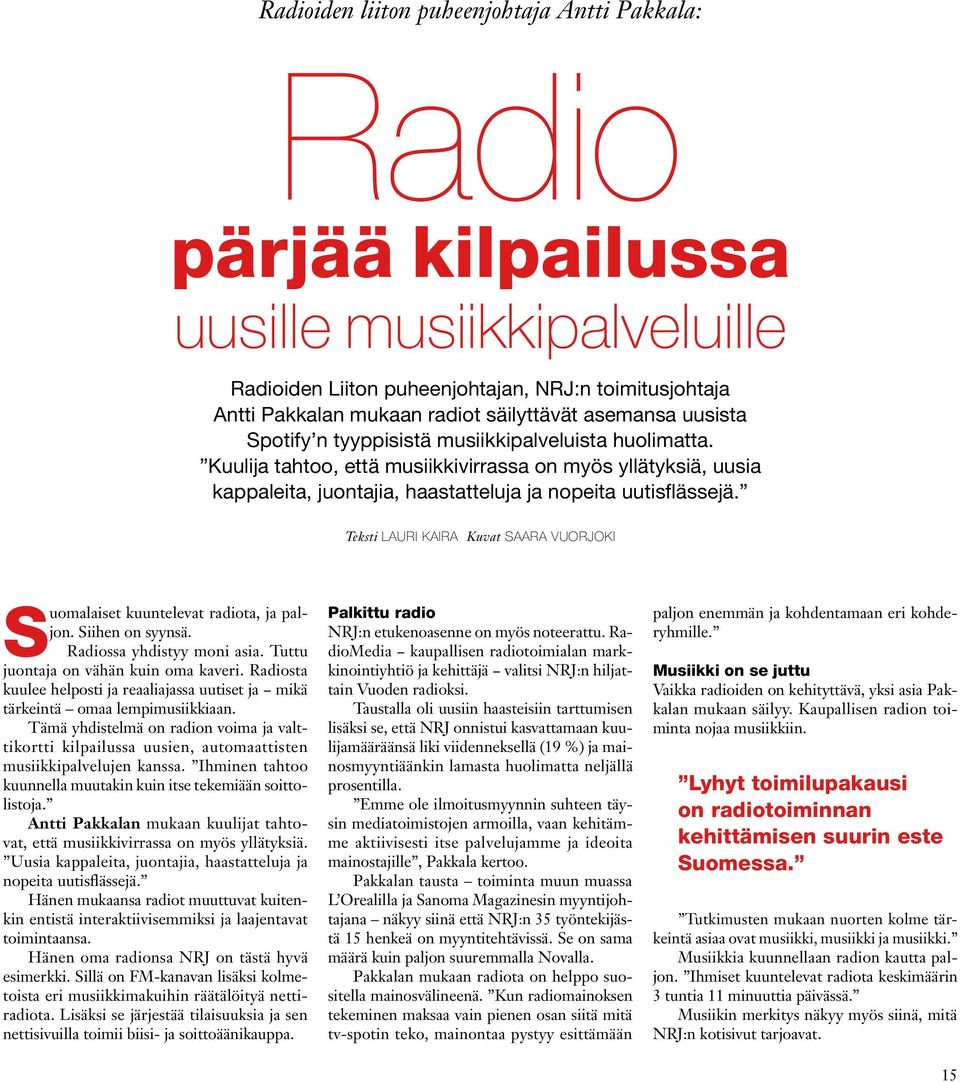 Radioiden liiton puheenjohtaja Antti Pakkala:

Radio

pärjää kilpailussa

uusille musiikkipalveluille

Radioiden Liiton puheenjohtajan, NRJ:n toimitusjohtaja Antti Pakkalan mukaan radiot säilyttävät asemansa uusista Spotify'n tyyppisistä musiikkipalveluista huolimatta. "Kuulija tahtoo, että musiikkivirrassa on myös yllätyksiä, uusia kappaleita, juontajia, haastatteluja ja nopeita uutisflässejä."

Teksti LAURI KAIRA Kuvat SAARA VUORJOKI

Suomalaiset kuuntelevat radiota, ja paljon. Siihen on syynsä.

Radiossa yhdistyy moni asia. Tuttu juontaja on vähän kuin oma kaveri. Radiosta kuulee helposti ja reaaliajassa uutiset ja – mikä tärkeintä – omaa lempimusiikkiaan.

Tämä yhdistelmä on radion voima ja valttikortti kilpailussa uusien, automaattisten musiikkipalvelujen kanssa. "Ihminen tahtoo kuunnella muutakin kuin itse tekemiään soittolistoja."

Antti Pakkalan mukaan kuulijat tahtovat, että musiikkivirrassa on myös yllätyksiä. "Uusia kappaleita, juontajia, haastatteluja ja nopeita uutisflässejä."

Hänen mukaansa radiot muuttuvat kuitenkin entistä interaktiivisemmiksi ja laajentavat toimintaansa.

Hänen oma radionsa NRJ on tästä hyvä esimerkki. Sillä on FM-kanavan lisäksi kolmetoista eri musiikkimakuihin räätälöityä nettiradiota. Lisäksi se järjestää tilaisuuksia ja sen nettisivuilla toimii biisi- ja soittoäänikauppa.

Palkittu radio

NRJ:n etukenoasenne on myös noteerattu. RadioMedia – kaupallisen radiotoimialan markkinointiyhtiö ja kehittäjä – valitsi NRJ:n hiljattain Vuoden radioksi.

Taustalla oli uusiin haasteisiin tarttumisen lisäksi se, että NRJ onnistui kasvattamaan kuulijamääräänsä liki viidenneksellä (19 %) ja mainosmyyntiäänkin lamasta huolimatta neljällä prosentilla.

"Emme ole ilmoitusmyynnin suhteen täysin mediatoimistojen armoilla, vaan kehitämme aktiivisesti itse palvelujamme ja ideoita mainostajille", Pakkala kertoo.

Pakkalan tausta – toiminta muun muassa L'Orealilla ja Sanoma Magazinesin myyntijohtajana – näkyy siinä että NRJ:n 35 työntekijästä 15 henkeä on myyntitehtävissä. Se on sama määrä kuin paljon suuremmalla Novalla.

Pakkalan mukaan radiota on helppo suositella mainosvälineenä. "Kun radiomainoksen tekeminen maksaa vain pienen osan siitä mitä tv-spotin teko, mainontaa pystyy esittämään paljon enemmän ja kohdentamaan eri kohderyhmille."

Musiikki on se juttu

Vaikka radioiden on kehityttävä, yksi asia Pakkalan mukaan säilyy. Kaupallisen radion toiminta nojaa musiikkiin.

"Lyhyt toimilupakausi on radiotoiminnan kehittämisen suurin este Suomessa."

"Tutkimusten mukaan nuorten kolme tärkeintä asiaa ovat musiikki, musiikki ja musiikki."

Musiikkia kuunnellaan radion kautta paljon. "Ihmiset kuuntelevat radiota keskimäärin 3 tuntia 11 minuuttia päivässä."

Musiikin merkitys näkyy myös siinä, mitä NRJ:n kotisivut tarjoavat.

15